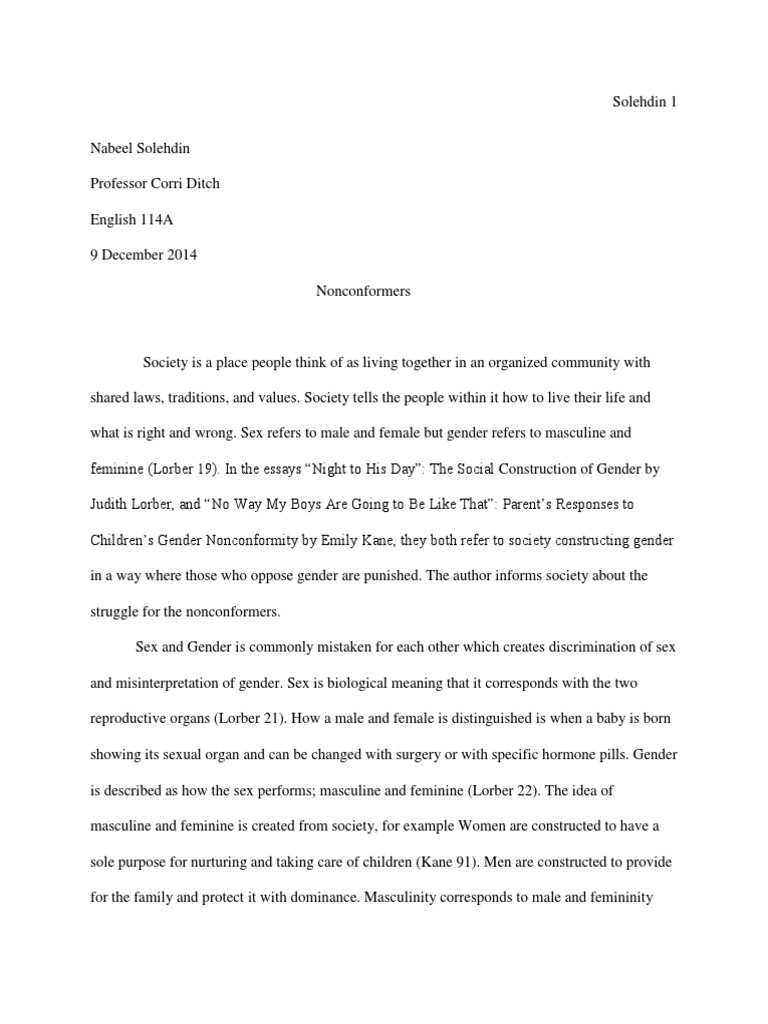 Solehdin 1

Nabeel Solehdin

Professor Corri Ditch

English 114A

9 December 2014

Nonconformers

Society is a place people think of as living together in an organized community with shared laws, traditions, and values. Society tells the people within it how to live their life and what is right and wrong. Sex refers to male and female but gender refers to masculine and feminine (Lorber 19). In the essays “Night to His Day”: The Social Construction of Gender by Judith Lorber, and “No Way My Boys Are Going to Be Like That”: Parent’s Responses to Children’s Gender Nonconformity by Emily Kane, they both refer to society constructing gender in a way where those who oppose gender are punished. The author informs society about the struggle for the nonconformers.

Sex and Gender is commonly mistaken for each other which creates discrimination of sex and misinterpretation of gender. Sex is biological meaning that it corresponds with the two reproductive organs (Lorber 21). How a male and female is distinguished is when a baby is born showing its sexual organ and can be changed with surgery or with specific hormone pills. Gender is described as how the sex performs; masculine and feminine (Lorber 22). The idea of masculine and feminine is created from society, for example Women are constructed to have a sole purpose for nurturing and taking care of children (Kane 91). Men are constructed to provide for the family and protect it with dominance. Masculinity corresponds to male and femininity